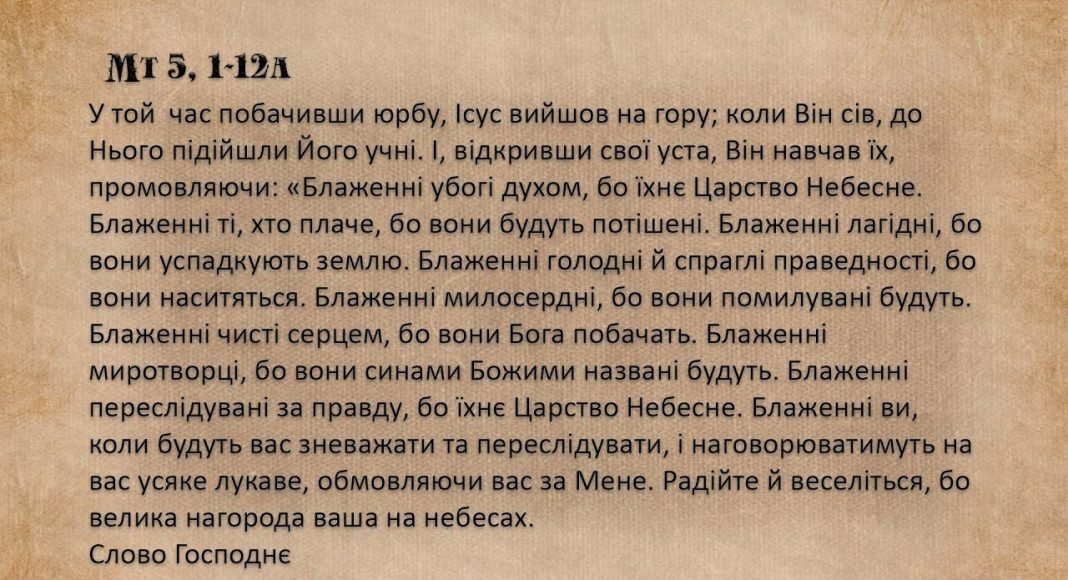 Мт 5, 1-12а

У той час побачивши юрбу, Ісус вийшов на гору; коли Він сів, до Нього підійшли Його учні. І, відкривши свої уста, Він навчав їх, промовляючи: «Блаженні убогі духом, бо їхнє Царство Небесне. Блаженні ті, хто плаче, бо вони будуть потішені. Блаженні лагідні, бо вони успадкують землю. Блаженні голодні й спраглі праведності, бо вони наситяться. Блаженні милосердні, бо вони помилувані будуть. Блаженні чисті серцем, бо вони Бога побачать. Блаженні миротворці, бо вони синами Божими названі будуть. Блаженні переслідувані за правду, бо їхнє Царство Небесне. Блаженні ви, коли будуть вас зневажати та переслідувати, і наговорюватимуть на вас усяке лукаве, обмовляючи вас за Мене. Радійте й веселіться, бо велика нагорода ваша на небесах.

Слово Господнє